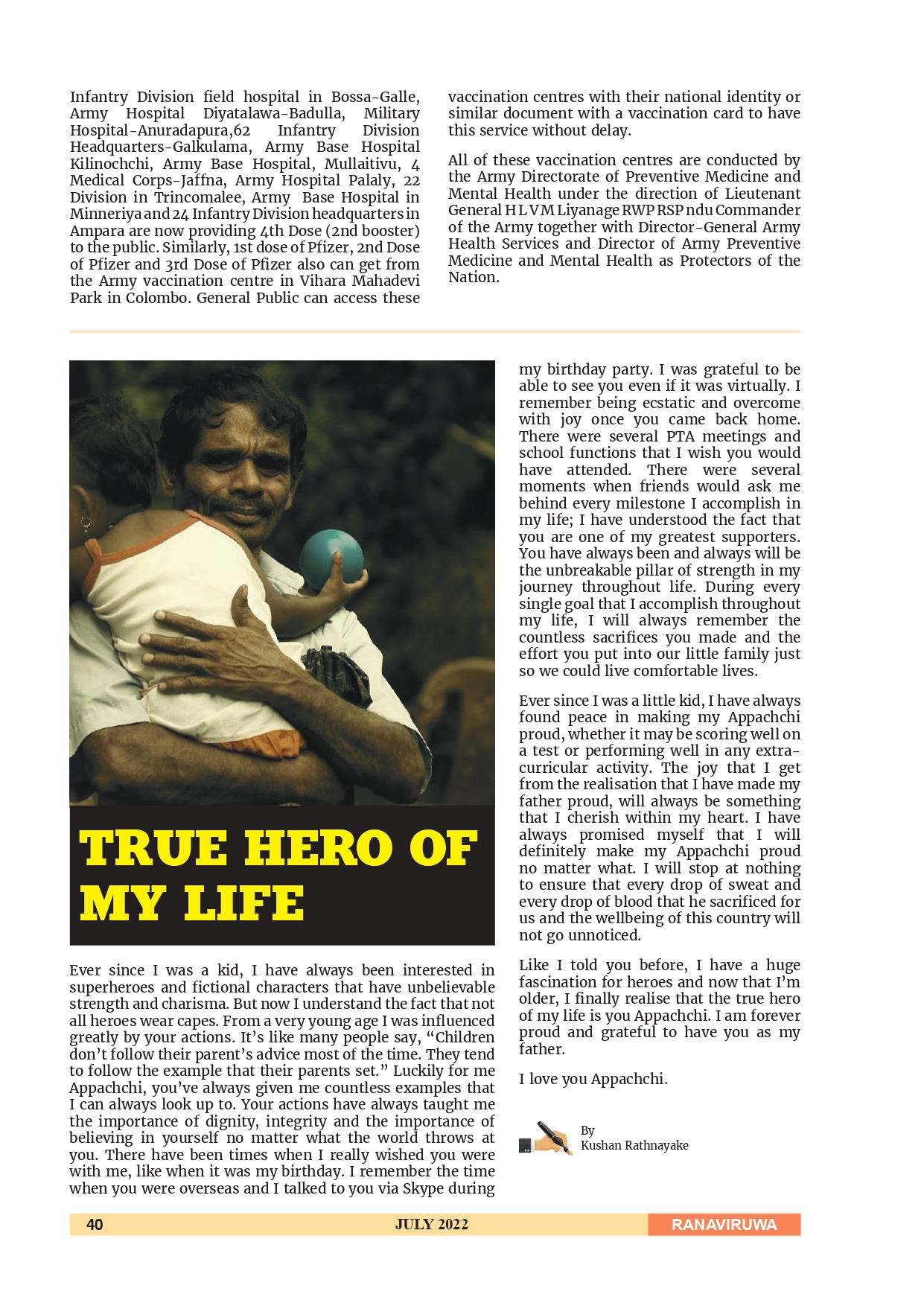 Infantry Division field hospital in Bossa-Galle, Army Hospital Diyatalawa-Badulla, Military Hospital-Anuradapura,62 Infantry Division Headquarters-Galkulama, Army Base Hospital Kilinochchi, Army Base Hospital, Mullaitivu, 4 Medical Corps-Jaffna, Army Hospital Palaly, 22 Division in Trincomalee, Army Base Hospital in Minneriya and 24 Infantry Division headquarters in Ampara are now providing 4th Dose (2nd booster) to the public. Similarly, 1st dose of Pfizer, 2nd Dose of Pfizer and 3rd Dose of Pfizer also can get from the Army vaccination centre in Vihara Mahadevi Park in Colombo. General Public can access these vaccination centres with their national identity or similar document with a vaccination card to have this service without delay.

All of these vaccination centres are conducted by the Army Directorate of Preventive Medicine and Mental Health under the direction of Lieutenant General H L V M Liyanage RWP RSP ndu Commander of the Army together with Director-General Army Health Services and Director of Army Preventive Medicine and Mental Health as Protectors of the Nation.

TRUE HERO OF MY LIFE

Ever since I was a kid, I have always been interested in superheroes and fictional characters that have unbelievable strength and charisma. But now I understand the fact that not all heroes wear capes. From a very young age I was influenced greatly by your actions. It's like many people say, "Children don't follow their parent's advice most of the time. They tend to follow the example that their parents set." Luckily for me Appachchi, you've always given me countless examples that I can always look up to. Your actions have always taught me the importance of dignity, integrity and the importance of believing in yourself no matter what the world throws at you. There have been times when I really wished you were with me, like when it was my birthday. I remember the time when you were overseas and I talked to you via Skype during my birthday party. I was grateful to be able to see you even if it was virtually. I remember being ecstatic and overcome with joy once you came back home. There were several PTA meetings and school functions that I wish you would have attended. There were several moments when friends would ask me behind every milestone I accomplish in my life; I have understood the fact that you are one of my greatest supporters. You have always been and always will be the unbreakable pillar of strength in my journey throughout life. During every single goal that I accomplish throughout my life, I will always remember the countless sacrifices you made and the effort you put into our little family just so we could live comfortable lives.

Ever since I was a little kid, I have always found peace in making my Appachchi proud, whether it may be scoring well on a test or performing well in any extra-curricular activity. The joy that I get from the realisation that I have made my father proud, will always be something that I cherish within my heart. I have always promised myself that I will definitely make my Appachchi proud no matter what. I will stop at nothing to ensure that every drop of sweat and every drop of blood that he sacrificed for us and the wellbeing of this country will not go unnoticed.

Like I told you before, I have a huge fascination for heroes and now that I'm older, I finally realise that the true hero of my life is you Appachchi. I am forever proud and grateful to have you as my father.

I love you Appachchi.

By
Kushan Rathnayake

40 JULY 2022 RANAVIRUWA